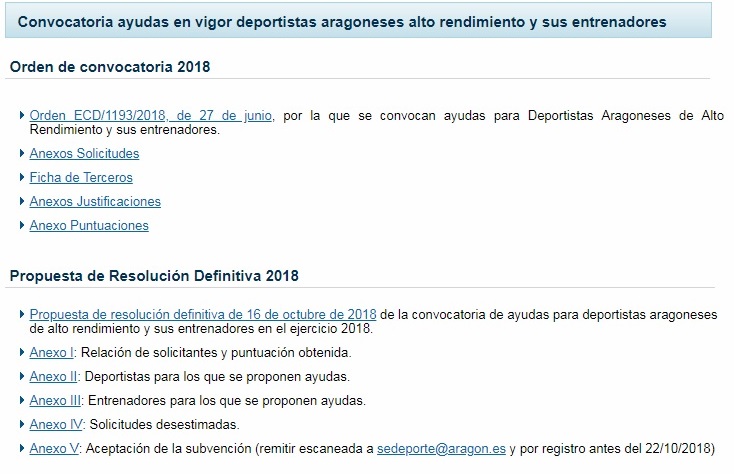 Convocatoria ayudas en vigor deportistas aragoneses alto rendimiento y sus entrenadores

Orden de convocatoria 2018

Orden ECD/1193/2018, de 27 de junio, por la que se convocan ayudas para Deportistas Aragoneses de Alto Rendimiento y sus entrenadores.

Anexos Solicitudes

Ficha de Terceros

Anexos Justificaciones

Anexo Puntuaciones

Propuesta de Resolución Definitiva 2018

Propuesta de resolución definitiva de 16 de octubre de 2018 de la convocatoria de ayudas para deportistas aragoneses de alto rendimiento y sus entrenadores en el ejercicio 2018.

Anexo I: Relación de solicitantes y puntuación obtenida.

Anexo II: Deportistas para los que se proponen ayudas.

Anexo III: Entrenadores para los que se proponen ayudas.

Anexo IV: Solicitudes desestimadas.

Anexo V: Aceptación de la subvención (remitir escaneada a sedeporte@aragon.es y por registro antes del 22/10/2018)